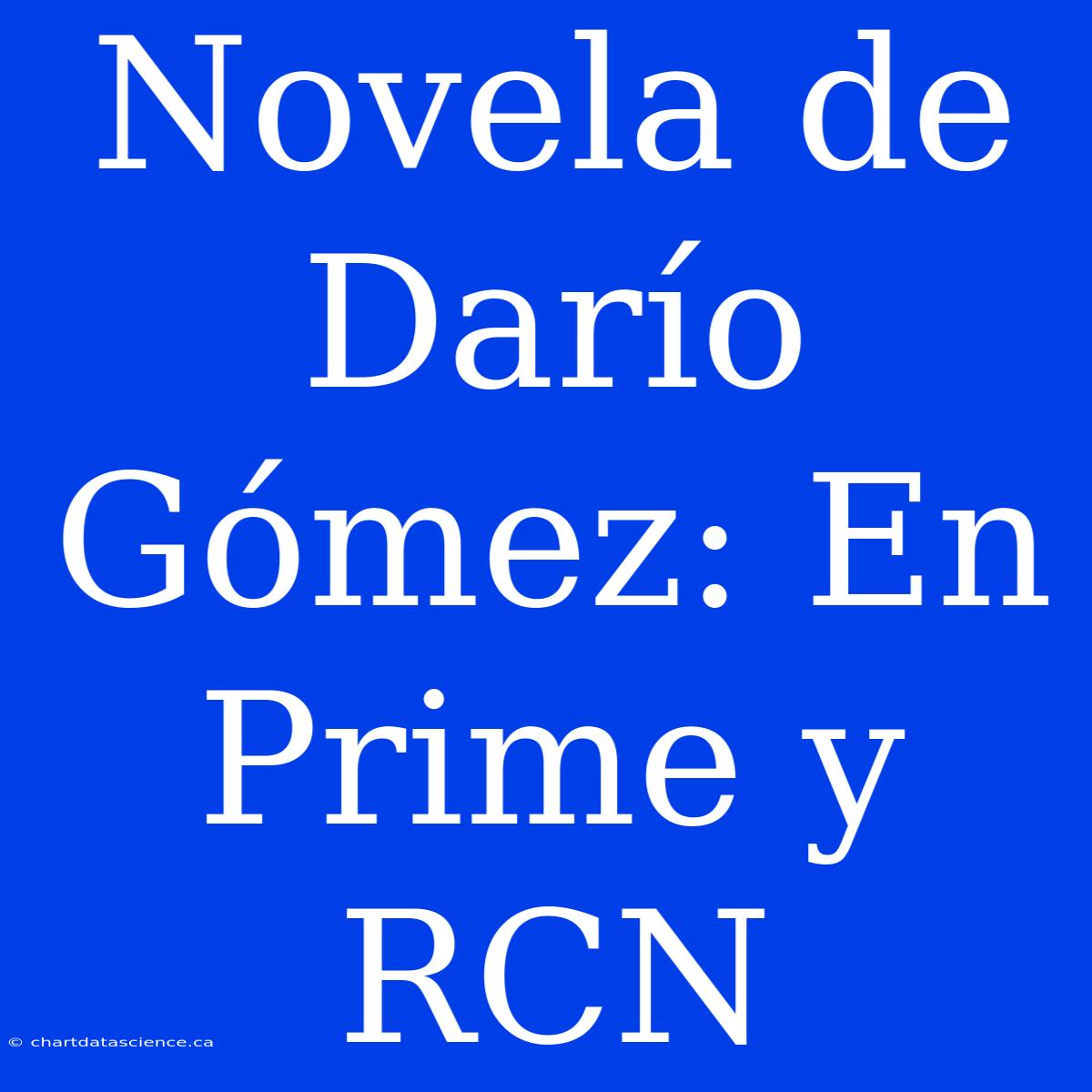 Novela de Darío Gómez: En Prime y RCN

© chartdatascience.ca